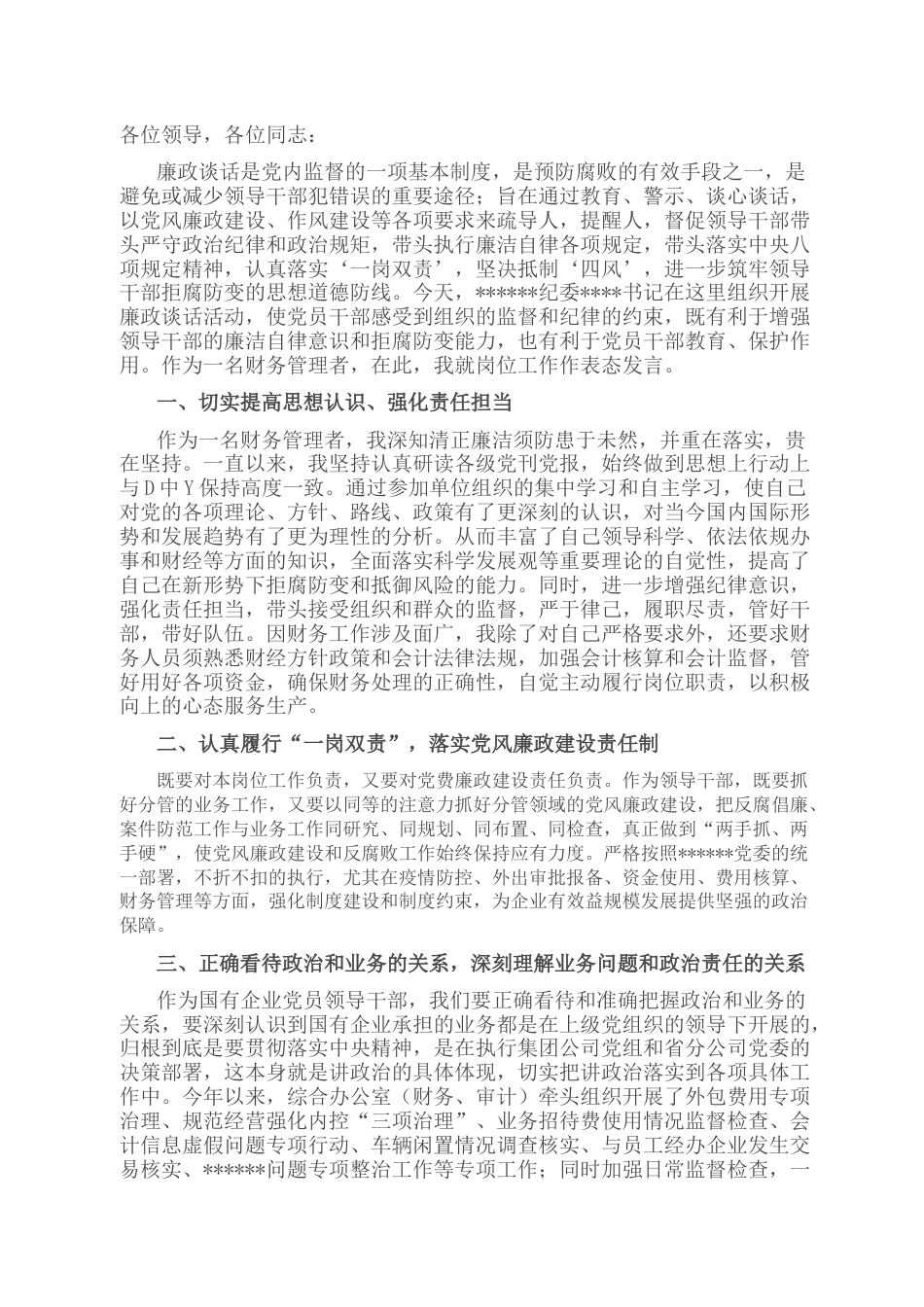 各位领导，各位同志：

廉政谈话是党内监督的一项基本制度，是预防腐败的有效手段之一，是避免或减少领导干部犯错误的重要途径；旨在通过教育、警示、谈心谈话，以党风廉政建设、作风建设等各项要求来疏导人，提醒人，督促领导干部带头严守政治纪律和政治规矩，带头执行廉洁自律各项规定，带头落实中央八项规定精神，认真落实‘一岗双责’，坚决抵制‘四风’，进一步筑牢领导干部拒腐防变的思想道德防线。今天，******纪委****书记在这里组织开展廉政谈话活动，使党员干部感受到组织的监督和纪律的约束，既有利于增强领导干部的廉洁自律意识和拒腐防变能力，也有利于党员干部教育、保护作用。作为一名财务管理者，在此，我就岗位工作作表态发言。

一、切实提高思想认识、强化责任担当

作为一名财务管理者，我深知清正廉洁须防患于未然，并重在落实，贵在坚持。一直以来，我坚持认真研读各级党刊党报，始终做到思想上行动上与D中Y保持高度一致。通过参加单位组织的集中学习和自主学习，使自己对党的各项理论、方针、路线、政策有了更深刻的认识，对当今国内国际形势和发展趋势有了更为理性的分析。从而丰富了自己领导科学、依法依规办事和财经等方面的知识，全面落实科学发展观等重要理论的自觉性，提高了自己在新形势下拒腐防变和抵御风险的能力。同时，进一步增强纪律意识，强化责任担当，带头接受组织和群众的监督，严于律己，履职尽责，管好干部，带好队伍。因财务工作涉及面广，我除了对自己严格要求外，还要求财务人员须熟悉财经方针政策和会计法律法规，加强会计核算和会计监督，管用好各项资金，确保财务处理的正确性，自觉主动履行岗位职责，以积极向上的心态服务生产。

二、认真履行“一岗双责”，落实党风廉政建设责任制

既要对本岗位工作负责，又要对党费廉政建设责任负责。作为领导干部，既要抓好分管的业务工作，又要以同等的注意力抓好分管领域的党风廉政建设，把反腐倡廉、案件防范工作与业务工作同研究、同规划、同布置、同检查，真正做到“两手抓、两手硬”，使党风廉政建设和反腐败工作始终保持应有力度。严格按照******党委的统一部署，不折不扣的执行，尤其在疫情防控、外出审批报备、资金使用、费用核算、财务管理等方面，强化制度建设和制度约束，为企业有效益规模发展提供坚强的政治保障。

三、正确看待政治和业务的关系，深刻理解业务问题和政治责任的关系

作为国有企业党员领导干部，我们要正确看待和准确把握政治和业务的关系，要深刻认识到国有企业承担的业务都是在上级党组织的领导下开展的，归根到底是要贯彻落实中央精神，是在执行集团公司党组和省分公司党委的决策部署，这本身就是讲政治的具体体现，切实把讲政治落实到各项具体工作中。今年以来，综合办公室（财务、审计）牵头组织开展了外包费用专项治理、规范经营强化内控“三项治理”、业务招待费使用情况监督检查、会计信息虚假问题专项行动、车辆闲置情况调查核实、与员工经办企业发生交易核实、******问题专项整治工作等专项工作；同时加强日常监督检查，一